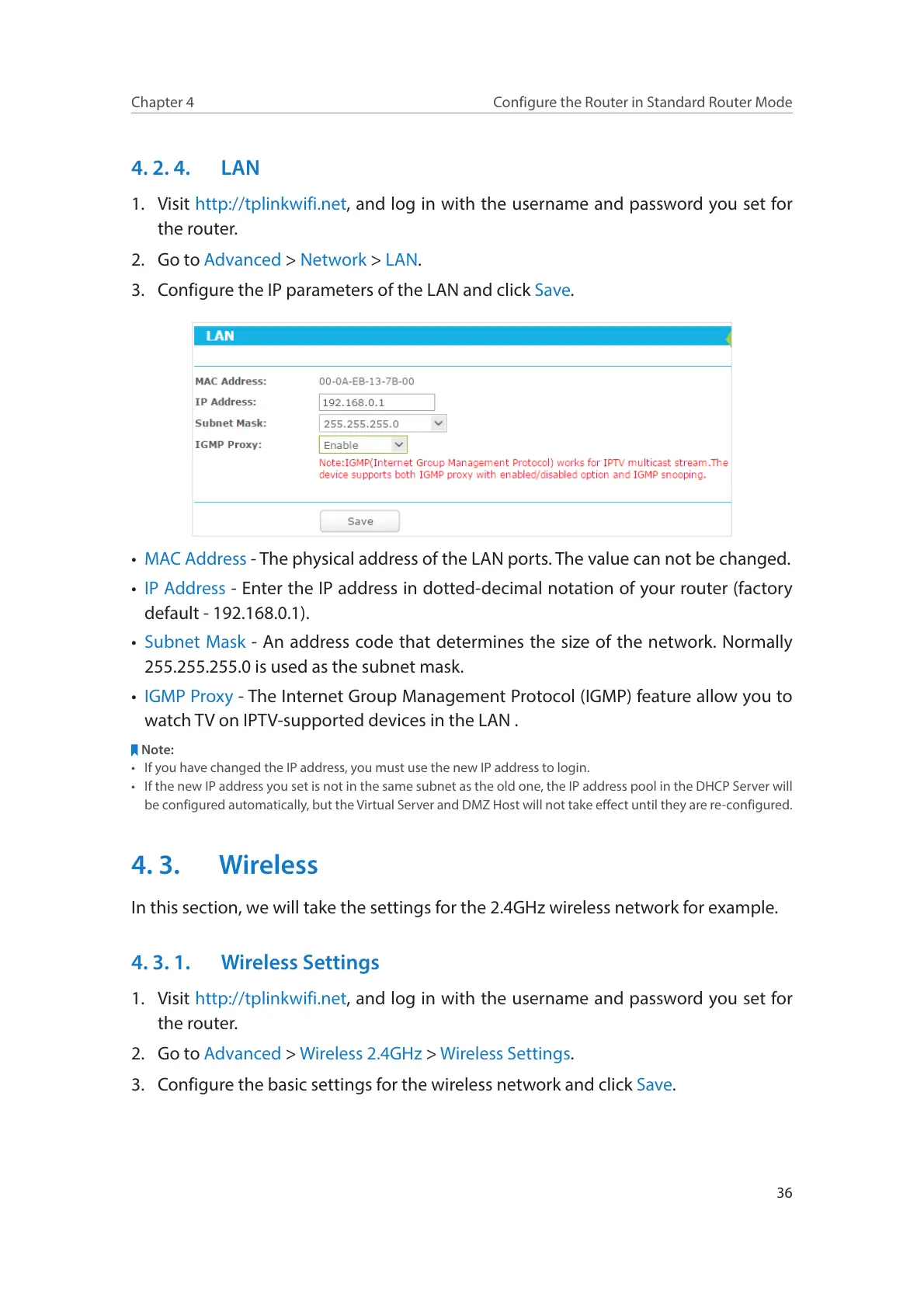 Chapter 4 Configure the Router in Standard Router Mode

4. 2. 4. LAN

1. Visit http://tplinkwifi.net, and log in with the username and password you set for the router.

2. Go to Advanced > Network > LAN.

3. Configure the IP parameters of the LAN and click Save.

LAN

MAC Address: 00-0A-EB-13-7B-00

IP Address: 192.168.0.1

Subnet Mask: 255.255.255.0

IGMP Proxy: Enable

Note:IGMP(Internet Group Management Protocol) works for IPTV multicast stream.The device supports both IGMP proxy with enabled/disabled option and IGMP snooping.

Save

• MAC Address - The physical address of the LAN ports. The value can not be changed.

• IP Address - Enter the IP address in dotted-decimal notation of your router (factory default - 192.168.0.1).

• Subnet Mask - An address code that determines the size of the network. Normally 255.255.255.0 is used as the subnet mask.

• IGMP Proxy - The Internet Group Management Protocol (IGMP) feature allow you to watch TV on IPTV-supported devices in the LAN .

Note:

• If you have changed the IP address, you must use the new IP address to login.

• If the new IP address you set is not in the same subnet as the old one, the IP address pool in the DHCP Server will be configured automatically, but the Virtual Server and DMZ Host will not take effect until they are re-configured.

4. 3. Wireless

In this section, we will take the settings for the 2.4GHz wireless network for example.

4. 3. 1. Wireless Settings

1. Visit http://tplinkwifi.net, and log in with the username and password you set for the router.

2. Go to Advanced > Wireless 2.4GHz > Wireless Settings.

3. Configure the basic settings for the wireless network and click Save.

36